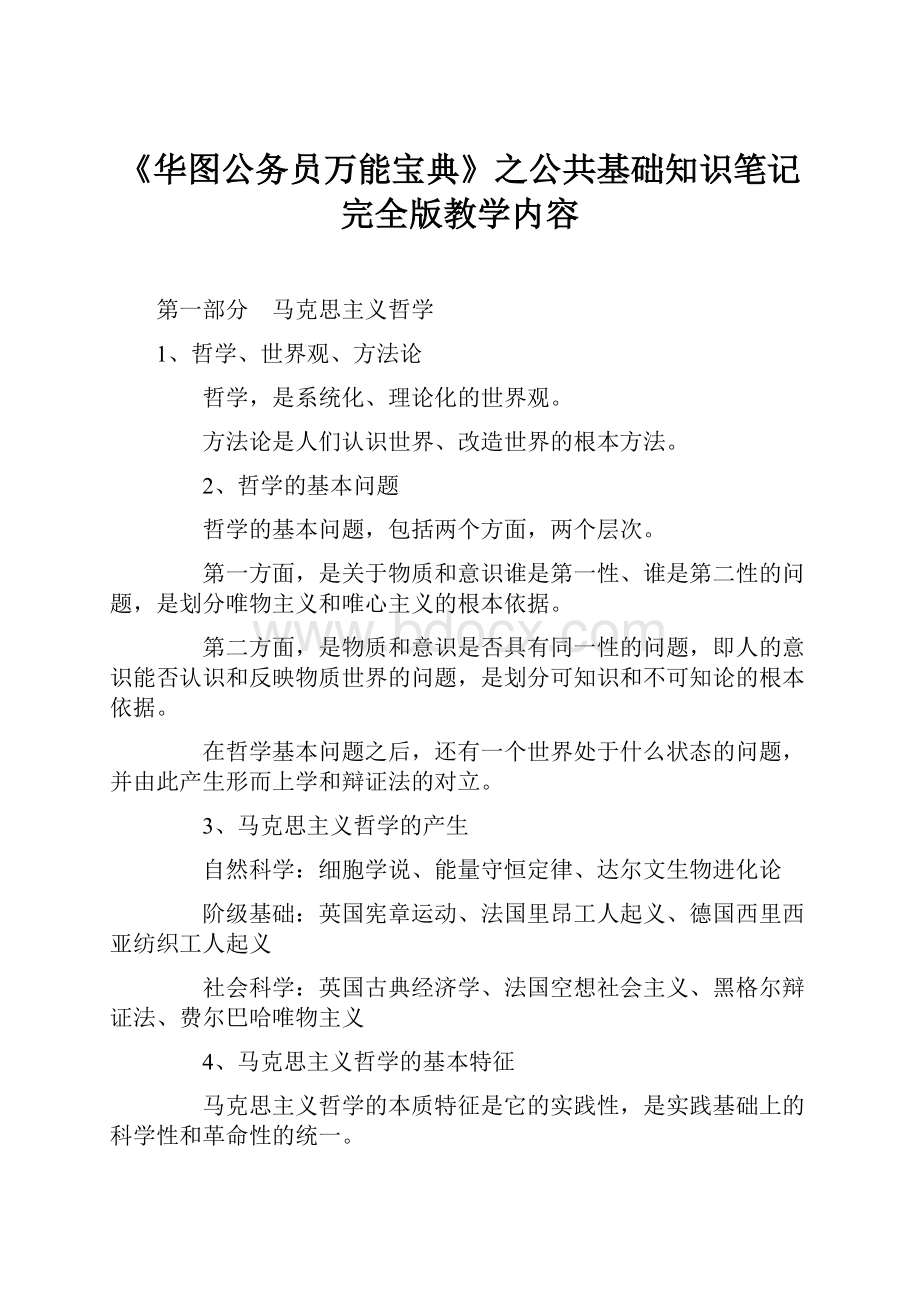 《华图公务员万能宝典》之公共基础知识笔记完全版教学内容

第一部分　马克思主义哲学

1、哲学、世界观、方法论

哲学，是系统化、理论化的世界观。

方法论是人们认识世界、改造世界的根本方法。

2、哲学的基本问题

哲学的基本问题，包括两个方面，两个层次。

第一方面，是关于物质和意识谁是第一性、谁是第二性的问题，是划分唯物主义和唯心主义的根本依据。

第二方面，是物质和意识是否具有同一性的问题，即人的意识能否认识和反映物质世界的问题，是划分可知识和不可知论的根本依据。

在哲学基本问题之后，还有一个世界处于什么状态的问题，并由此产生形而上学和辩证法的对立。

3、马克思主义哲学的产生

自然科学：细胞学说、能量守恒定律、达尔文生物进化论

阶级基础：英国宪章运动、法国里昂工人起义、德国西里西亚纺织工人起义

社会科学：英国古典经济学、法国空想社会主义、黑格尔辩证法、费尔巴哈唯物主义

4、马克思主义哲学的基本特征

马克思主义哲学的本质特征是它的实践性，是实践基础上的科学性和革命性的统一。

bdocx.com